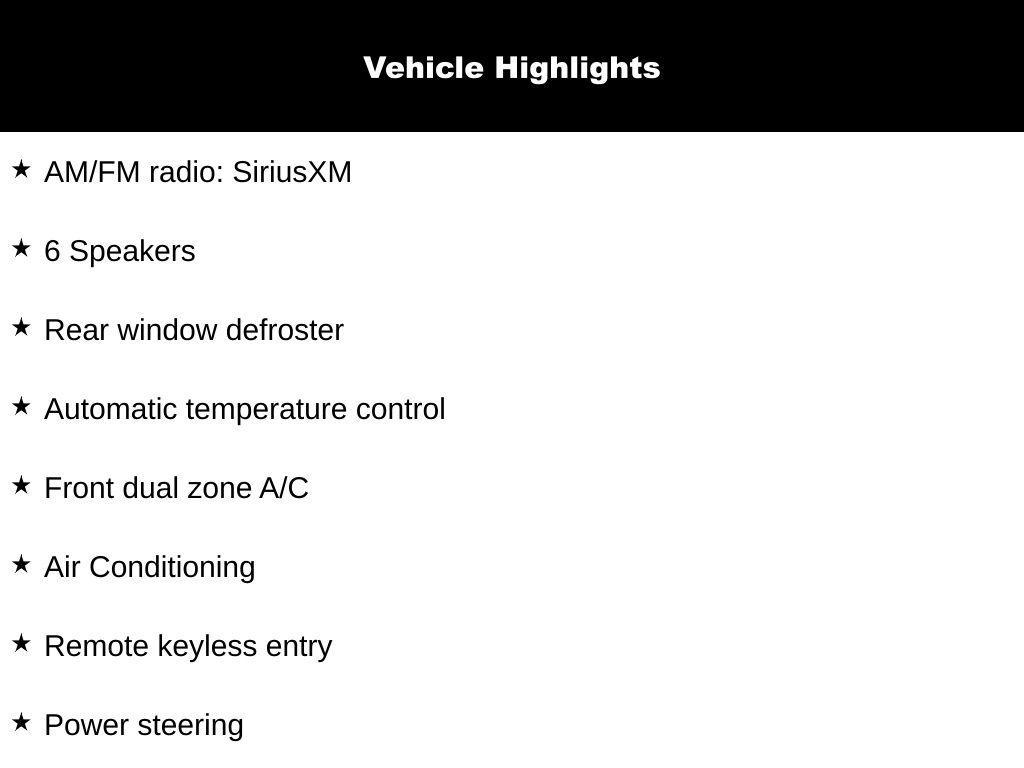 Vehicle Highlights

★ AM/FM radio: SiriusXM

★ 6 Speakers

★ Rear window defroster

★ Automatic temperature control

★ Front dual zone A/C

★ Air Conditioning

★ Remote keyless entry

★ Power steering